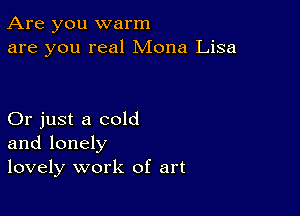 Are you warm
are you real Mona Lisa

Or just a cold
and lonely
lovely work of art